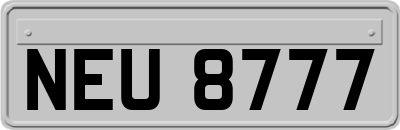 NEU 8777